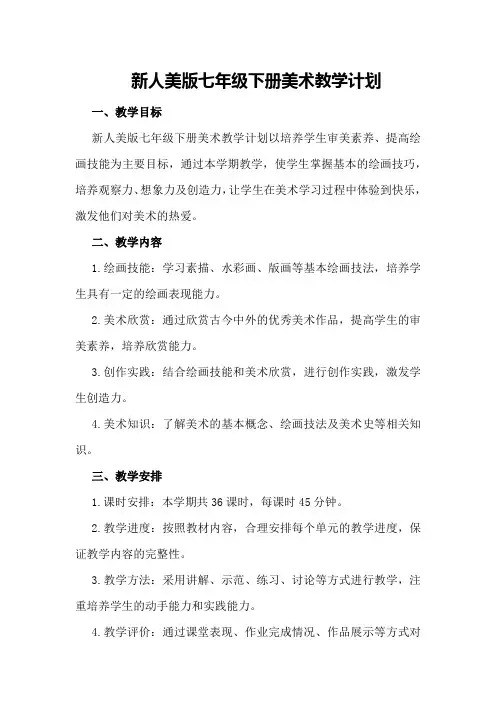 新人美版七年级下册美术教学计划

一、教学目标

新人美版七年级下册美术教学计划以培养学生审美素养、提高绘画技能为主要目标，通过本学期教学，使学生掌握基本的绘画技巧，培养观察力、想象力及创造力，让学生在美术学习过程中体验到快乐，激发他们对美术的热爱。

二、教学内容

1.绘画技能：学习素描、水彩画、版画等基本绘画技法，培养学生具有一定的绘画表现能力。

2.美术欣赏：通过欣赏古今中外的优秀美术作品，提高学生的审美素养，培养欣赏能力。

3.创作实践：结合绘画技能和美术欣赏，进行创作实践，激发学生创造力。

4.美术知识：了解美术的基本概念、绘画技法及美术史等相关知识。

三、教学安排

1.课时安排：本学期共36课时，每课时45分钟。

2.教学进度：按照教材内容，合理安排每个单元的教学进度，保证教学内容的完整性。

3.教学方法：采用讲解、示范、练习、讨论等方式进行教学，注重培养学生的动手能力和实践能力。

4.教学评价：通过课堂表现、作业完成情况、作品展示等方式对